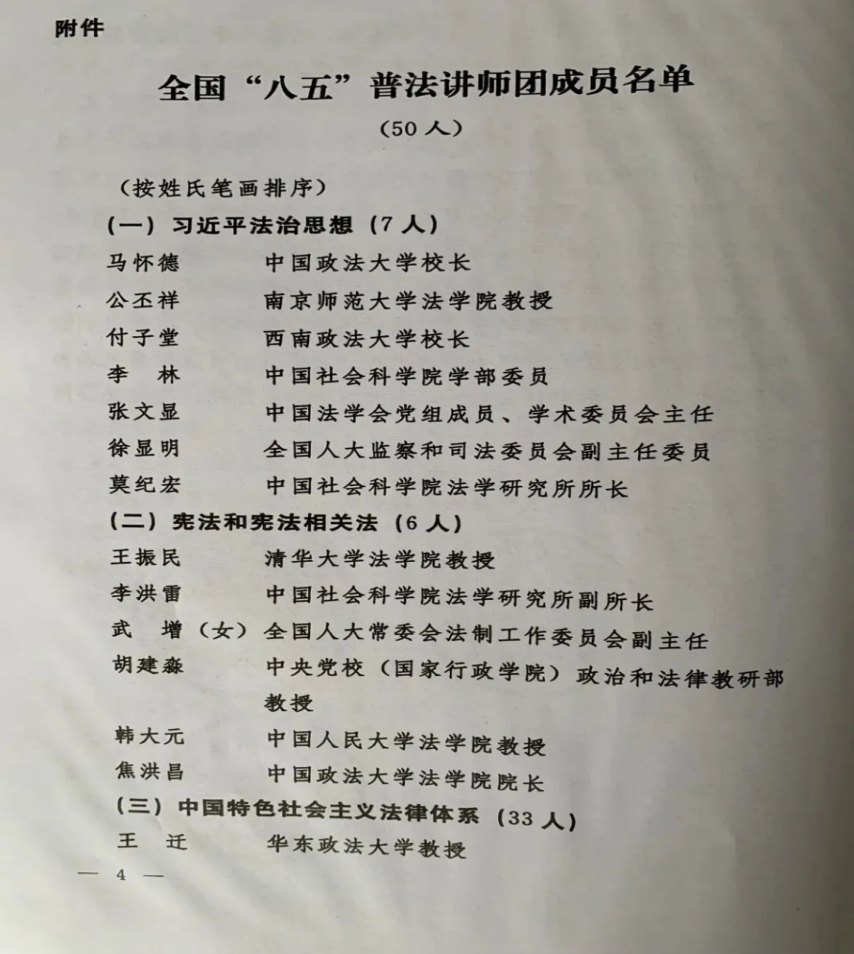 附件

全国“八五”普法讲师团成员名单

（50人）

（按姓氏笔画排序）

（一）习近平法治思想（7人）

马怀德　中国政法大学校长

公丕祥　南京师范大学法学院教授

付子堂　西南政法大学校长

李　林　中国社会科学院学部委员

张文显　中国法学会党组成员、学术委员会主任

徐显明　全国人大监察和司法委员会副主任委员

莫纪宏　中国社会科学院法学研究所所长

（二）宪法和宪法相关法（6人）

王振民　清华大学法学院教授

李洪雷　中国社会科学院法学研究所副所长

武　增（女）全国人大常委会法制工作委员会副主任

胡建淼　中央党校（国家行政学院）政治和法律教研部教授

韩大元　中国人民大学法学院教授

焦洪昌　中国政法大学法学院院长

（三）中国特色社会主义法律体系（33人）

王　迁　华东政法大学教授

— 4 —